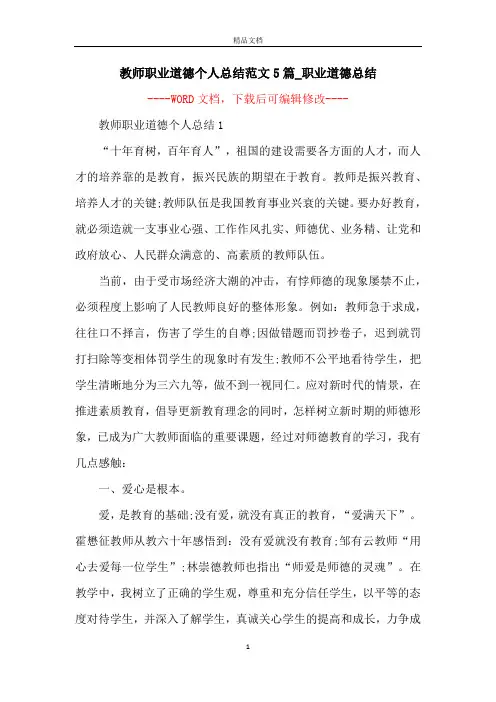 精品文档

教师职业道德个人总结范文5篇_职业道德总结

----WORD文档，下载后可编辑修改----

教师职业道德个人总结1

“十年育树，百年育人”，祖国的建设需要各方面的人才，而人才的培养靠的是教育，振兴民族的期望在于教育。教师是振兴教育、培养人才的关键;教师队伍是我国教育事业兴衰的关键。要办好教育，就必须造就一支事业心强、工作作风扎实、师德优、业务精、让党和政府放心、人民群众满意的、高素质的教师队伍。

当前，由于受市场经济大潮的冲击，有悖师德的现象屡禁不止，必须程度上影响了人民教师良好的整体形象。例如：教师急于求成，往往口不择言，伤害了学生的自尊;因做错题而罚抄卷子，迟到就罚打扫除等变相体罚学生的现象时有发生;教师不公平地看待学生，把学生清晰地分为三六九等，做不到一视同仁。应对新时代的情景，在推进素质教育，倡导更新教育理念的同时，怎样树立新时期的师德形象，已成为广大教师面临的重要课题，经过对师德教育的学习，我有几点感触：

一、爱心是根本。

爱，是教育的基础;没有爱，就没有真正的教育，“爱满天下”。霍懋征教师从教六十年感悟到：没有爱就没有教育;邹有云教师“用心去爱每一位学生”;林崇德教师也指出“师爱是师德的灵魂”。在教学中，我树立了正确的学生观，尊重和充分信任学生，以平等的态度对待学生，并深入了解学生，真诚关心学生的提高和成长，力争成

1